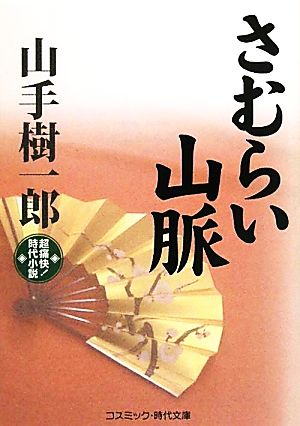 さむらい山脈

山手樹一郎

超痛快!時代小説

コスミック・時代文庫